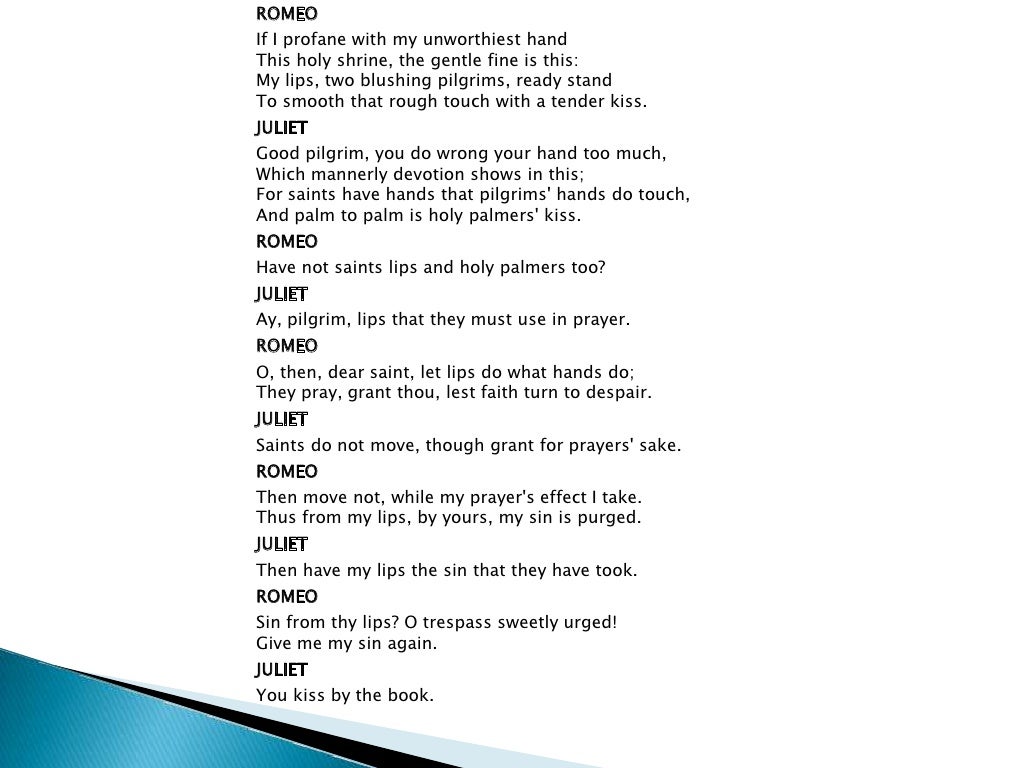 ROMEO
If I profane with my unworthiest hand
This holy shrine, the gentle fine is this:
My lips, two blushing pilgrims, ready stand
To smooth that rough touch with a tender kiss.

JULIET
Good pilgrim, you do wrong your hand too much,
Which mannerly devotion shows in this;
For saints have hands that pilgrims' hands do touch,
And palm to palm is holy palmers' kiss.

ROMEO
Have not saints lips and holy palmers too?

JULIET
Ay, pilgrim, lips that they must use in prayer.

ROMEO
O, then, dear saint, let lips do what hands do;
They pray, grant thou, lest faith turn to despair.

JULIET
Saints do not move, though grant for prayers' sake.

ROMEO
Then move not, while my prayer's effect I take.
Thus from my lips, by yours, my sin is purged.

JULIET
Then have my lips the sin that they have took.

ROMEO
Sin from thy lips? O trespass sweetly urged!
Give me my sin again.

JULIET
You kiss by the book.